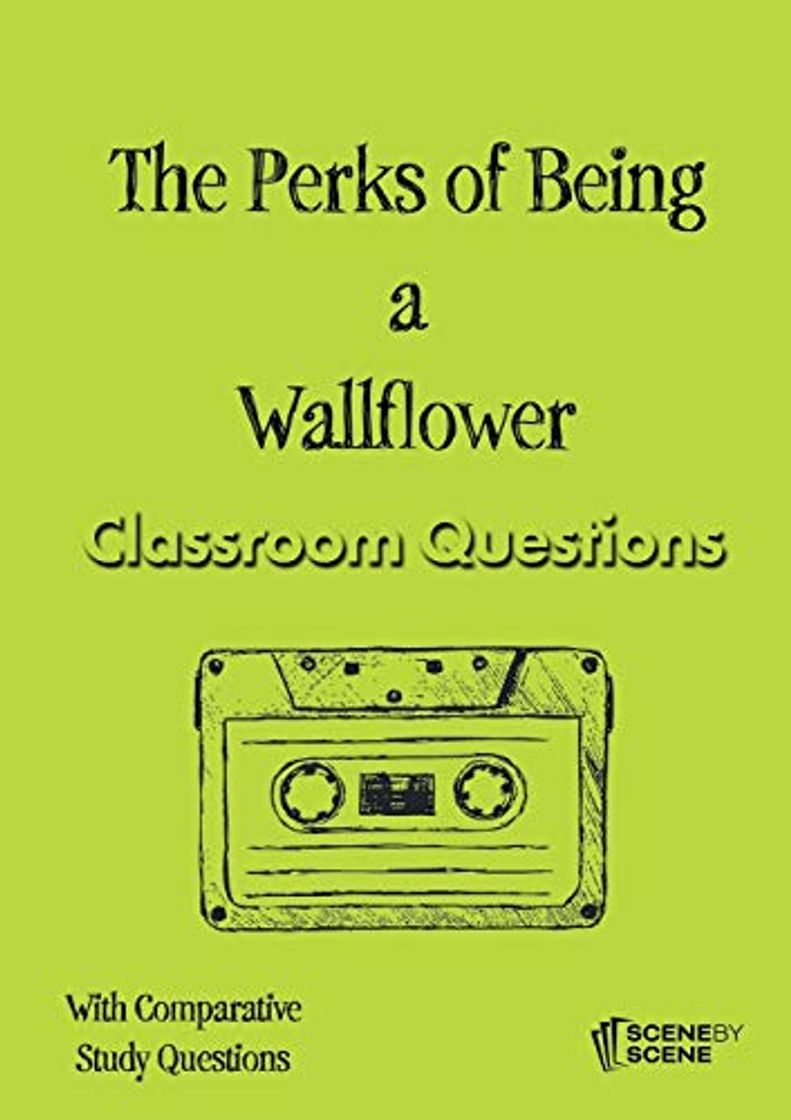 The Perks of Being a Wallflower

Classroom Questions

With Comparative Study Questions

SCENE BY SCENE